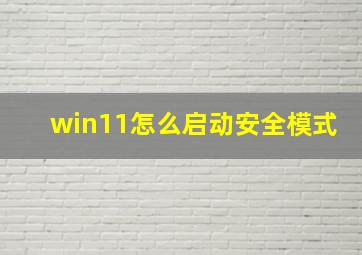 win11怎么启动安全模式